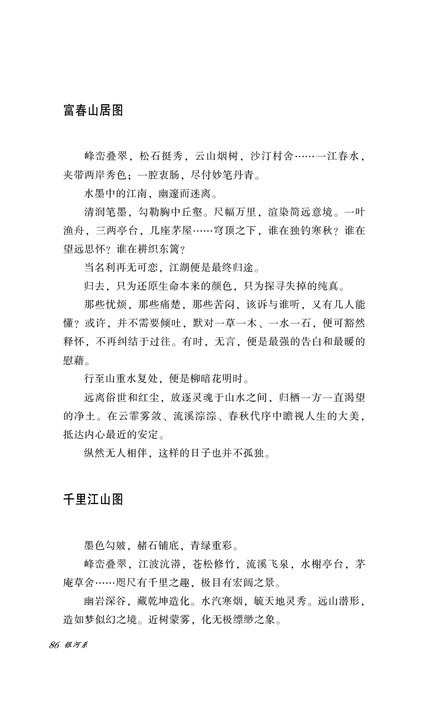 富春山居图

峰峦叠翠，松石挺秀，云山烟树，沙汀村舍……一江春水，夹带两岸秀色；一腔衷肠，尽付妙笔丹青。

水墨中的江南，幽邃而迷离。

清润笔墨，勾勒胸中丘壑。尺幅万里，渲染简远意境。一叶渔舟，三两亭台，几座茅屋……穹顶之下，谁在独钓寒秋？谁在望远思怀？谁在耕织东篱？

当名利再无可恋，江湖便是最终归途。

归去，只为还原生命本来的颜色，只为探寻失掉的纯真。

那些忧烦，那些痛楚，那些苦闷，该诉与谁听，又有几人能懂？或许，并不需要倾吐，默对一草一木、一水一石，便可豁然释怀，不再纠结于过往。有时，无言，便是最强的告白和最暖的慰藉。

行至山重水复处，便是柳暗花明时。

远离俗世和红尘，放逐灵魂于山水之间，归栖一方一直渴望的净土。在云霏雾敛、流溪淙淙、春秋代序中瞻视人生的大美，抵达内心最近的安定。

纵然无人相伴，这样的日子也并不孤独。

千里江山图

墨色勾皴，赭石铺底，青绿重彩。

峰峦叠翠，江波沆漭，苍松修竹，流溪飞泉，水榭亭台，茅庵草舍……咫尺有千里之趣，极目有宏阔之景。

幽岩深谷，藏乾坤造化。水汽寒烟，毓天地灵秀。远山潜形，造如梦似幻之境。近树蒙雾，化无极缥缈之象。

86 银河系